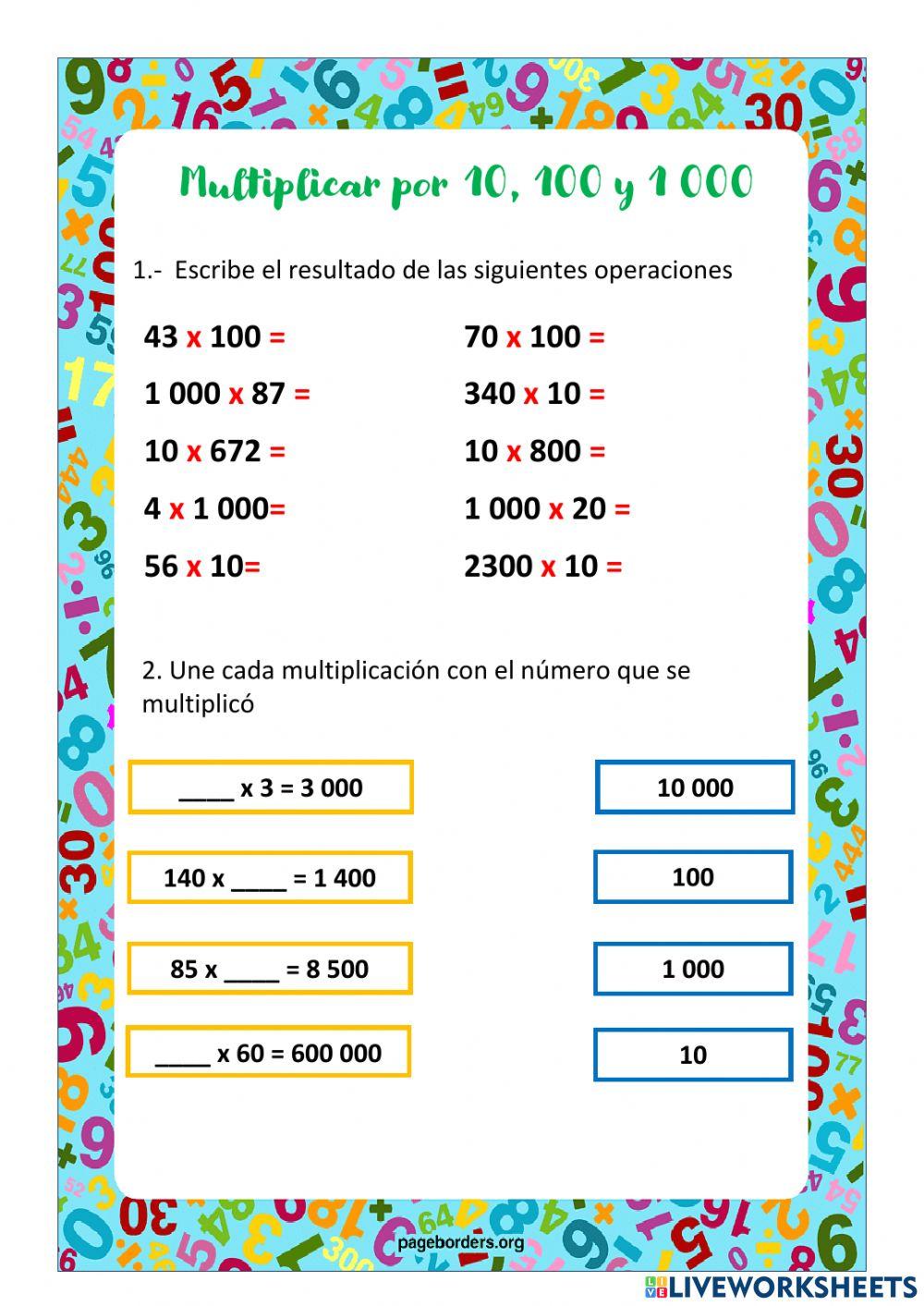 Multiplicar por 10, 100 y 1 000

1.- Escribe el resultado de las siguientes operaciones

43 x 100 =

1 000 x 87 =

10 x 672 =

4 x 1 000=

56 x 10=

70 x 100 =

340 x 10 =

10 x 800 =

1 000 x 20 =

2300 x 10 =

2. Une cada multiplicación con el número que se multiplicó

____ x 3 = 3 000

140 x ____ = 1 400

85 x ____ = 8 500

____ x 60 = 600 000

10 000

100

1 000

10

pageborders.org

LIVEWORKSHEETS